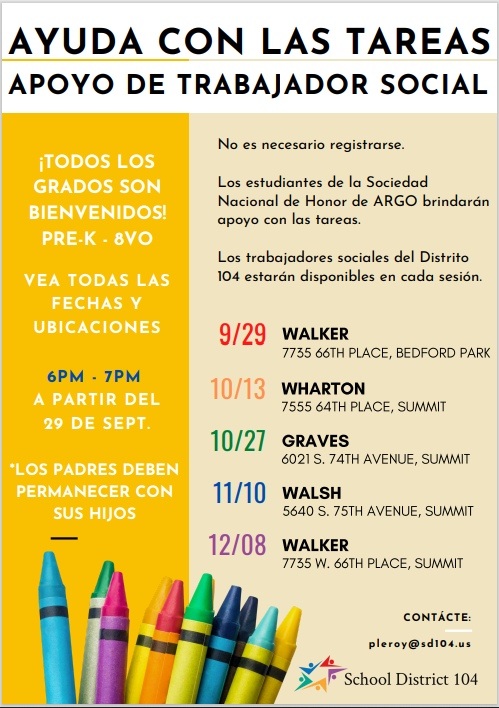 AYUDA CON LAS TAREAS
APOYO DE TRABAJADOR SOCIAL

¡TODOS LOS GRADOS SON BIENVENIDOS! PRE-K - 8VO

VEA TODAS LAS FECHAS Y UBICACIONES

6PM - 7PM
A PARTIR DEL 29 DE SEPT.

*LOS PADRES DEBEN PERMANECER CON SUS HIJOS

No es necesario registrarse.

Los estudiantes de la Sociedad Nacional de Honor de ARGO brindarán apoyo con las tareas.

Los trabajadores sociales del Distrito 104 estarán disponibles en cada sesión.

9/29 WALKER
7735 66TH PLACE, BEDFORD PARK

10/13 WHARTON
7555 64TH PLACE, SUMMIT

10/27 GRAVES
6021 S. 74TH AVENUE, SUMMIT

11/10 WALSH
5640 S. 75TH AVENUE, SUMMIT

12/08 WALKER
7735 W. 66TH PLACE, SUMMIT

CONTÁCTE:
pleroy@sd104.us

School District 104